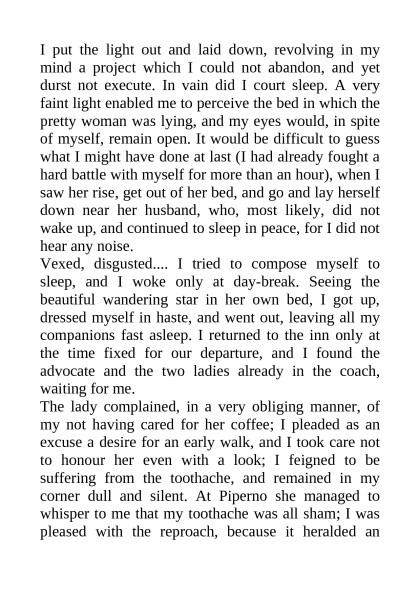 I put the light out and laid down, revolving in my mind a project which I could not abandon, and yet durst not execute. In vain did I court sleep. A very faint light enabled me to perceive the bed in which the pretty woman was lying, and my eyes would, in spite of myself, remain open. It would be difficult to guess what I might have done at last (I had already fought a hard battle with myself for more than an hour), when I saw her rise, get out of her bed, and go and lay herself down near her husband, who, most likely, did not wake up, and continued to sleep in peace, for I did not hear any noise.
Vexed, disgusted.... I tried to compose myself to sleep, and I woke only at day-break. Seeing the beautiful wandering star in her own bed, I got up, dressed myself in haste, and went out, leaving all my companions fast asleep. I returned to the inn only at the time fixed for our departure, and I found the advocate and the two ladies already in the coach, waiting for me.
The lady complained, in a very obliging manner, of my not having cared for her coffee; I pleaded as an excuse a desire for an early walk, and I took care not to honour her even with a look; I feigned to be suffering from the toothache, and remained in my corner dull and silent. At Piperno she managed to whisper to me that my toothache was all sham; I was pleased with the reproach, because it heralded an